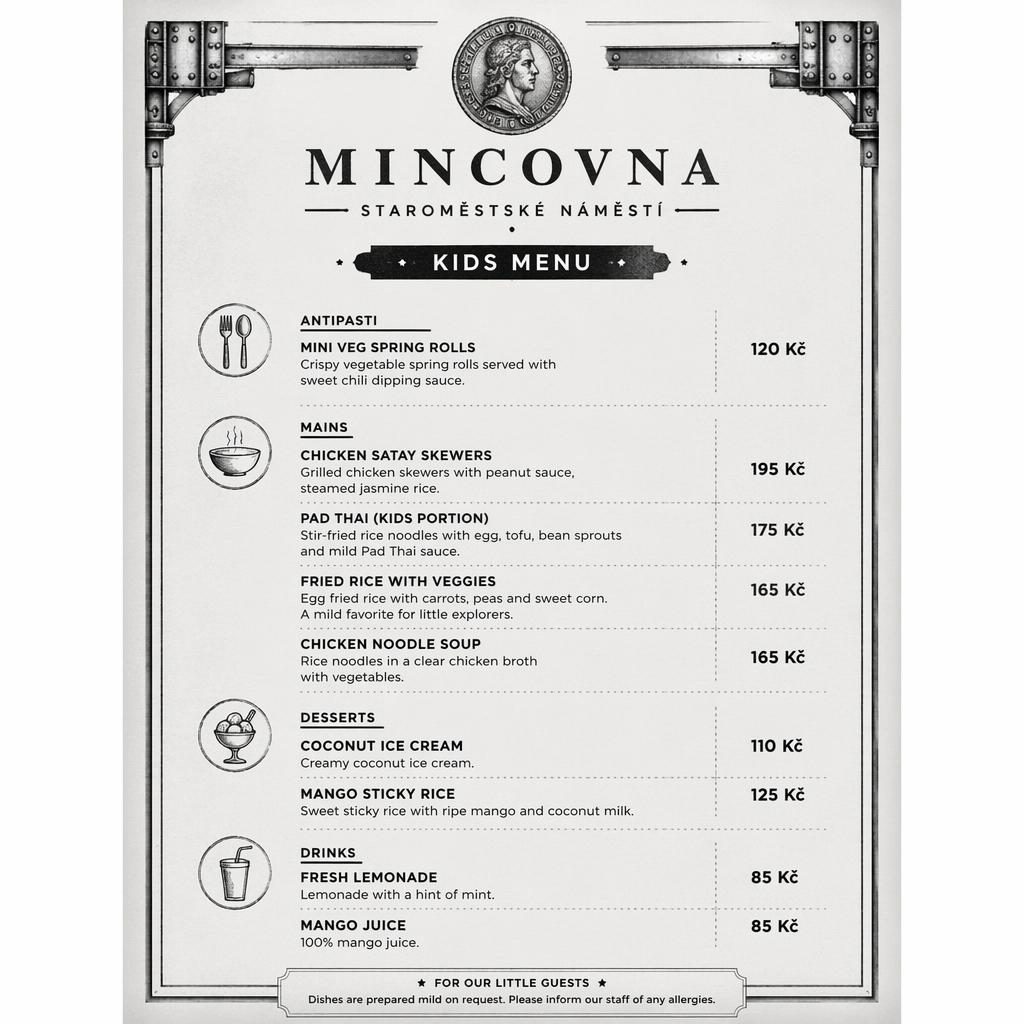 MINCOVNA

STAROMĚSTSKÉ NÁMĚSTÍ

KIDS MENU

ANTIPASTI

MINI VEG SPRING ROLLS
Crispy vegetable spring rolls served with sweet chili dipping sauce.
120 Kč

MAINS

CHICKEN SATAY SKEWERS
Grilled chicken skewers with peanut sauce, steamed jasmine rice.
195 Kč

PAD THAI (KIDS PORTION)
Stir-fried rice noodles with egg, tofu, bean sprouts and mild Pad Thai sauce.
175 Kč

FRIED RICE WITH VEGGIES
Egg fried rice with carrots, peas and sweet corn. A mild favorite for little explorers.
165 Kč

CHICKEN NOODLE SOUP
Rice noodles in a clear chicken broth with vegetables.
165 Kč

DESSERTS

COCONUT ICE CREAM
Creamy coconut ice cream.
110 Kč

MANGO STICKY RICE
Sweet sticky rice with ripe mango and coconut milk.
125 Kč

DRINKS

FRESH LEMONADE
Lemonade with a hint of mint.
85 Kč

MANGO JUICE
100% mango juice.
85 Kč

★ FOR OUR LITTLE GUESTS ★
Dishes are prepared mild on request. Please inform our staff of any allergies.